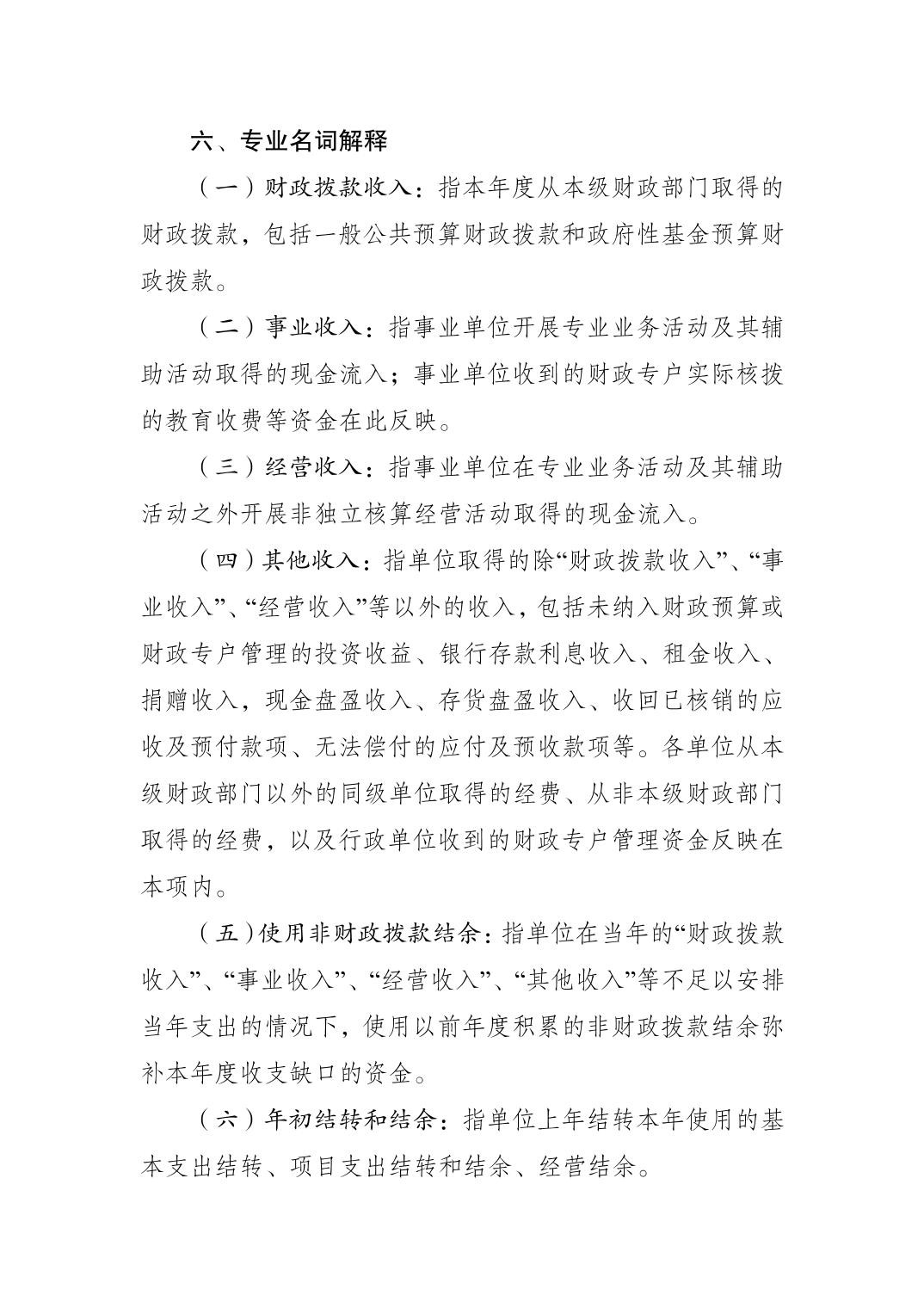 六、专业名词解释

（一）财政拨款收入：指本年度从本级财政部门取得的财政拨款，包括一般公共预算财政拨款和政府性基金预算财政拨款。

（二）事业收入：指事业单位开展专业业务活动及其辅助活动取得的现金流入；事业单位收到的财政专户实际核拨的教育收费等资金在此反映。

（三）经营收入：指事业单位在专业业务活动及其辅助活动之外开展非独立核算经营活动取得的现金流入。

（四）其他收入：指单位取得的除“财政拨款收入”、“事业收入”、“经营收入”等以外的收入，包括未纳入财政预算或财政专户管理的投资收益、银行存款利息收入、租金收入、捐赠收入，现金盘盈收入、存货盘盈收入、收回已核销的应收及预付款项、无法偿付的应付及预收款项等。各单位从本级财政部门以外的同级单位取得的经费、从非本级财政部门取得的经费，以及行政单位收到的财政专户管理资金反映在本项内。

（五）使用非财政拨款结余：指单位在当年的“财政拨款收入”、“事业收入”、“经营收入”、“其他收入”等不足以安排当年支出的情况下，使用以前年度积累的非财政拨款结余弥补本年度收支缺口的资金。

（六）年初结转和结余：指单位上年结转本年使用的基本支出结转、项目支出结转和结余、经营结余。